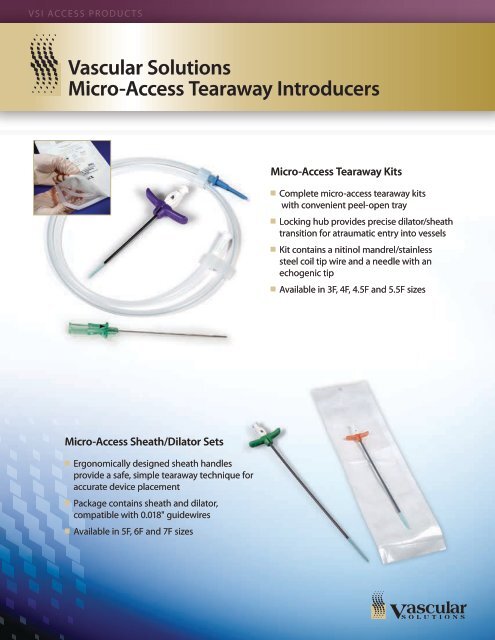 VSI ACCESS PRODUCTS

Vascular Solutions
Micro-Access Tearaway Introducers

Micro-Access Tearaway Kits

Complete micro-access tearaway kits with convenient peel-open tray

Locking hub provides precise dilator/sheath transition for atraumatic entry into vessels

Kit contains a nitinol mandrel/stainless steel coil tip wire and a needle with an echogenic tip

Available in 3F, 4F, 4.5F and 5.5F sizes

Micro-Access Sheath/Dilator Sets

Ergonomically designed sheath handles provide a safe, simple tearaway technique for accurate device placement

Package contains sheath and dilator, compatible with 0.018" guidewires

Available in 5F, 6F and 7F sizes

Vascular SOLUTIONS